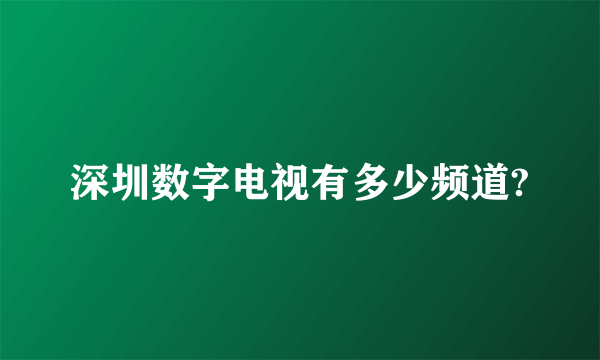 深圳数字电视有多少频道?